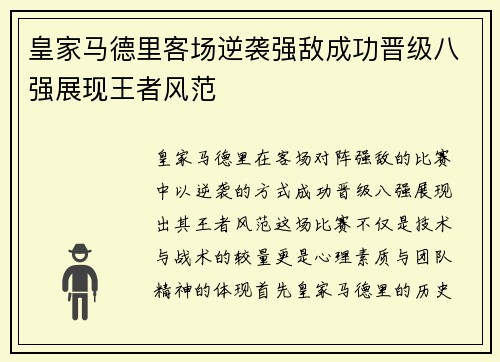 皇家马德里客场逆袭强敌成功晋级八强展现王者风范

皇家马德里在客场对阵强敌的比赛中以逆袭的方式成功晋级八强展现出其王者风范这场比赛不仅是技术与战术的较量更是心理素质与团队精神的体现首先皇家马德里的历史